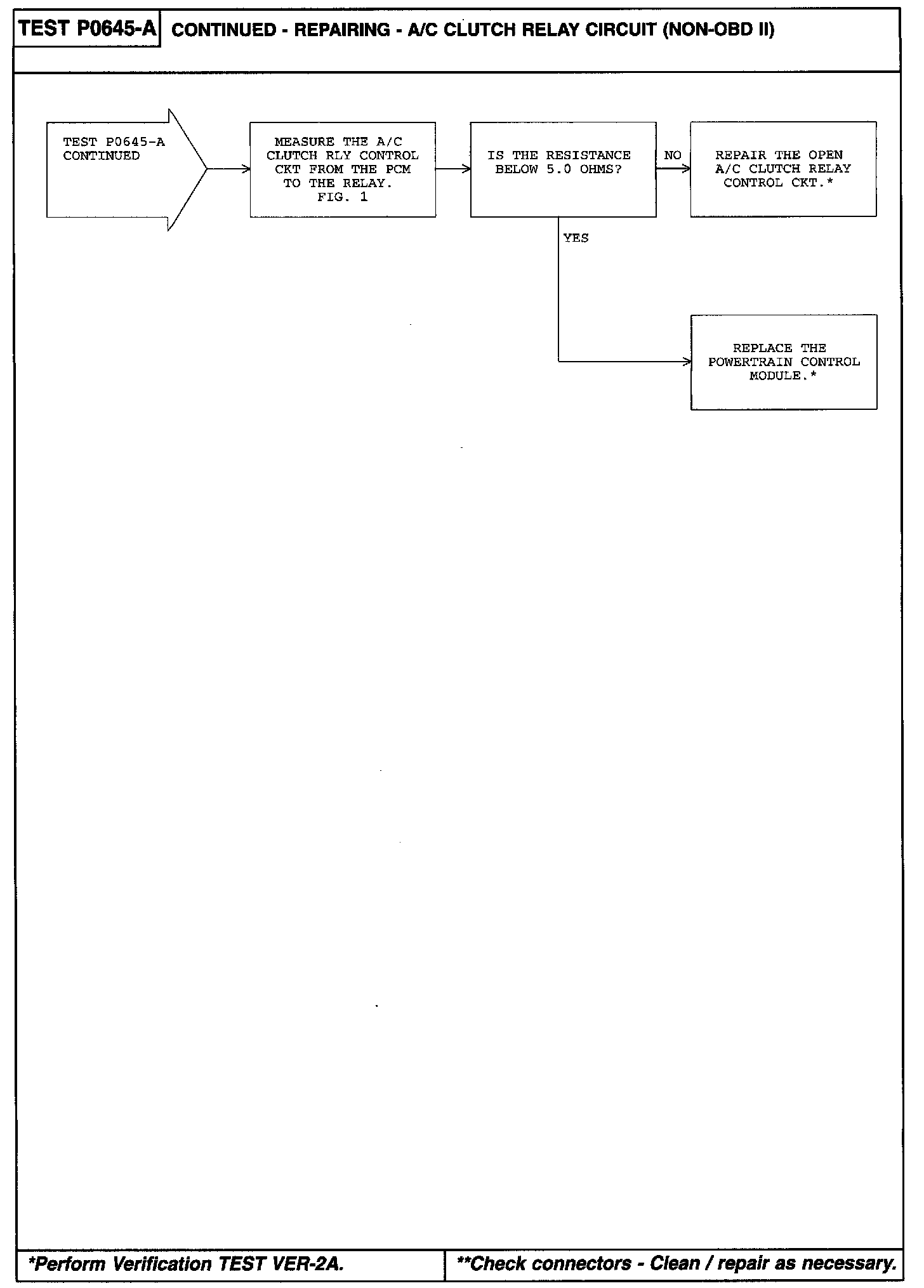 TEST P0645-A CONTINUED - REPAIRING - A/C CLUTCH RELAY CIRCUIT (NON-OBD II)

TEST P0645-A CONTINUED

MEASURE THE A/C CLUTCH RLY CONTROL CKT FROM THE PCM TO THE RELAY. FIG. 1

IS THE RESISTANCE BELOW 5.0 OHMS?

NO

REPAIR THE OPEN A/C CLUTCH RELAY CONTROL CKT.*

YES

REPLACE THE POWERTRAIN CONTROL MODULE.*

*Perform Verification TEST VER-2A.

**Check connectors - Clean / repair as necessary.